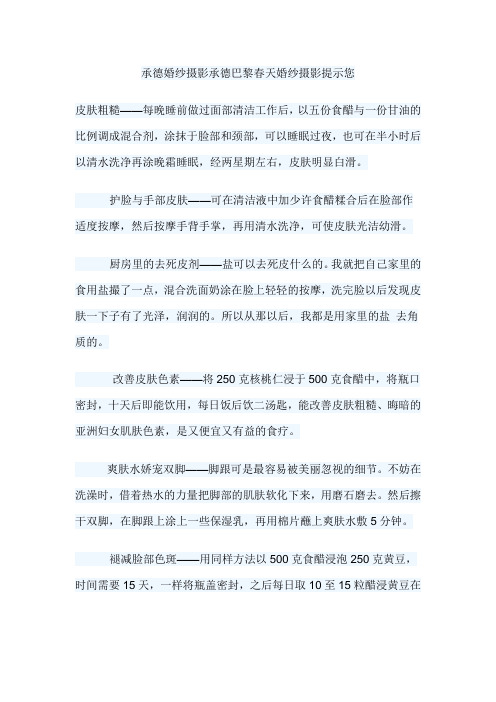 承德婚纱摄影承德巴黎春天婚纱摄影提示您

皮肤粗糙——每晚睡前做过面部清洁工作后，以五份食醋与一份甘油的比例调成混合剂，涂抹于脸部和颈部，可以睡眠过夜，也可在半小时后以清水洗净再涂晚霜睡眠，经两星期左右，皮肤明显白滑。

护脸与手部皮肤——可在清洁液中加少许食醋糅合后在脸部作适度按摩，然后按摩手背手掌，再用清水洗净，可使皮肤光洁幼滑。

厨房里的去死皮剂——盐可以去死皮什么的。我就把自己家里的食用盐撮了一点，混合洗面奶涂在脸上轻轻的按摩，洗完脸以后发现皮肤一下子有了光泽，润润的。所以从那以后，我都是用家里的盐 去角质的。

改善皮肤色素——将 250 克核桃仁浸于 500 克食醋中，将瓶口密封，十天后即能饮用，每日饭后饮二汤匙，能改善皮肤粗糙、晦暗的亚洲妇女肌肤色素，是又便宜又有益的食疗。

爽肤水娇宠双脚——脚跟可是最容易被美丽忽视的细节。不妨在洗澡时，借着热水的力量把脚部的肌肤软化下来，用磨石磨去。然后擦干双脚，在脚跟上涂上一些保湿乳，再用棉片蘸上爽肤水敷 5 分钟。

褪减脸部色斑——用同样方法以 500 克食醋浸泡 250 克黄豆，时间需要 15 天，一样将瓶盖密封，之后每日取 10 至 15 粒醋浸黄豆在